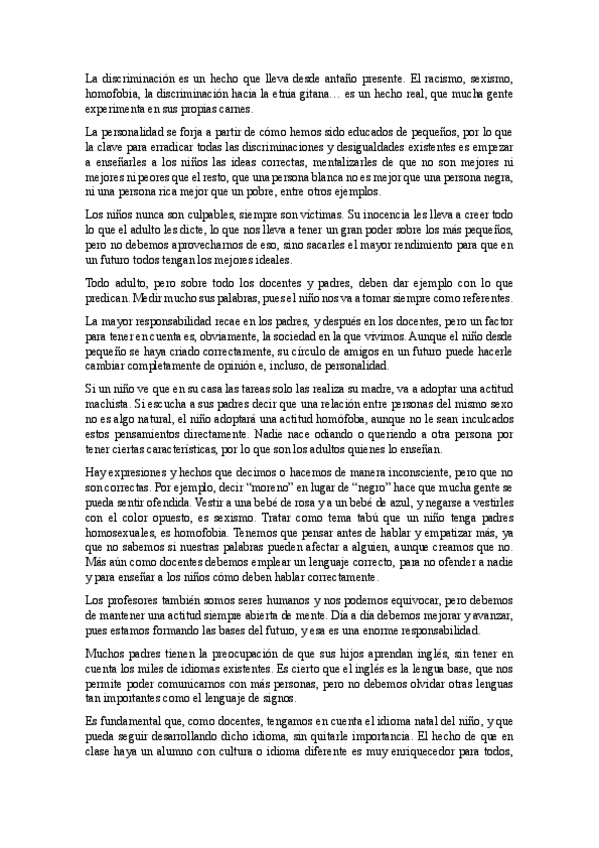 La discriminación es un hecho que lleva desde antaño presente. El racismo, sexismo, homofobia, la discriminación hacia la etnia gitana… es un hecho real, que mucha gente experimenta en sus propias carnes.

La personalidad se forja a partir de cómo hemos sido educados de pequeños, por lo que la clave para erradicar todas las discriminaciones y desigualdades existentes es empezar a enseñarles a los niños las ideas correctas, mentalizarles de que no son mejores ni mejores ni peores que el resto, que una persona blanca no es mejor que una persona negra, ni una persona rica mejor que un pobre, entre otros ejemplos.

Los niños nunca son culpables, siempre son víctimas. Su inocencia les lleva a creer todo lo que el adulto les dicte, lo que nos lleva a tener un gran poder sobre los más pequeños, pero no debemos aprovecharnos de eso, sino sacarles el mayor rendimiento para que en un futuro todos tengan los mejores ideales.

Todo adulto, pero sobre todo los docentes y padres, deben dar ejemplo con lo que predican. Medir mucho sus palabras, pues el niño nos va a tomar siempre como referentes.

La mayor responsabilidad recae en los padres, y después en los docentes, pero un factor para tener en cuenta es, obviamente, la sociedad en la que vivimos. Aunque el niño desde pequeño se haya criado correctamente, su círculo de amigos en un futuro puede hacerle cambiar completamente de opinión e, incluso, de personalidad.

Si un niño ve que en su casa las tareas solo las realiza su madre, va a adoptar una actitud machista. Si escucha a sus padres decir que una relación entre personas del mismo sexo no es algo natural, el niño adoptará una actitud homófoba, aunque no le sean inculcados estos pensamientos directamente. Nadie nace odiando o queriendo a otra persona por tener ciertas características, por lo que son los adultos quienes lo enseñan.

Hay expresiones y hechos que decimos o hacemos de manera inconsciente, pero que no son correctas. Por ejemplo, decir "moreno" en lugar de "negro" hace que mucha gente se pueda sentir ofendida. Vestir a una bebé de rosa y a un bebé de azul, y negarse a vestirles con el color opuesto, es sexismo. Tratar como tema tabú que un niño tenga padres homosexuales, es homofobia. Tenemos que pensar antes de hablar y empatizar más, ya que no sabemos si nuestras palabras pueden afectar a alguien, aunque creamos que no. Más aún como docentes debemos emplear un lenguaje correcto, para no ofender a nadie y para enseñar a los niños cómo deben hablar correctamente.

Los profesores también somos seres humanos y nos podemos equivocar, pero debemos de mantener una actitud siempre abierta de mente. Día a día debemos mejorar y avanzar, pues estamos formando las bases del futuro, y esa es una enorme responsabilidad.

Muchos padres tienen la preocupación de que sus hijos aprendan inglés, sin tener en cuenta los miles de idiomas existentes. Es cierto que el inglés es la lengua base, que nos permite poder comunicarnos con más personas, pero no debemos olvidar otras lenguas tan importantes como el lenguaje de signos.

Es fundamental que, como docentes, tengamos en cuenta el idioma natal del niño, y que pueda seguir desarrollando dicho idioma, sin quitarle importancia. El hecho de que en clase haya un alumno con cultura o idioma diferente es muy enriquecedor para todos,